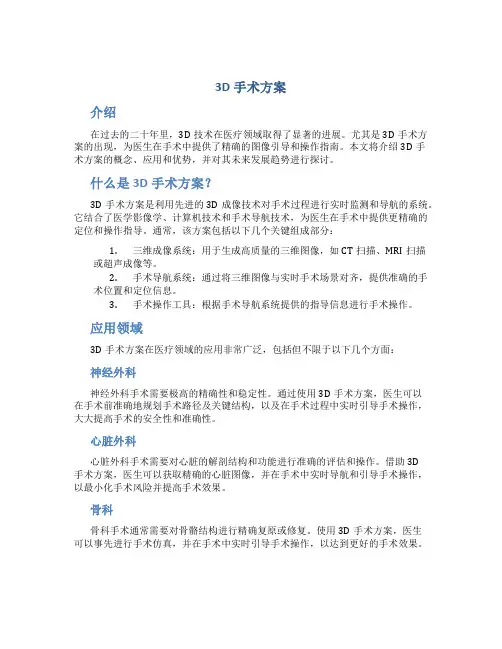 3D 手术方案

介绍

在过去的二十年里，3D 技术在医疗领域取得了显著的进展。尤其是 3D 手术方案的出现，为医生在手术中提供了精确的图像引导和操作指南。本文将介绍 3D 手术方案的概念、应用和优势，并对其未来发展趋势进行探讨。

什么是 3D 手术方案？

3D 手术方案是利用先进的 3D 成像技术对手术过程进行实时监测和导航的系统。它结合了医学影像学、计算机技术和手术导航技术，为医生在手术中提供更精确的定位和操作指导。通常，该方案包括以下几个关键组成部分：

1. 三维成像系统：用于生成高质量的三维图像，如 CT 扫描、MRI 扫描或超声成像等。
2. 手术导航系统：通过将三维图像与实时手术场景对齐，提供准确的手术位置和定位信息。
3. 手术操作工具：根据手术导航系统提供的指导信息进行手术操作。

应用领域

3D 手术方案在医疗领域的应用非常广泛，包括但不限于以下几个方面：

神经外科

神经外科手术需要极高的精确性和稳定性。通过使用 3D 手术方案，医生可以在手术前准确地规划手术路径及关键结构，以及在手术过程中实时引导手术操作，大大提高手术的安全性和准确性。

心脏外科

心脏外科手术需要对心脏的解剖结构和功能进行准确的评估和操作。借助 3D 手术方案，医生可以获取精确的心脏图像，并在手术中实时导航和引导手术操作，以最小化手术风险并提高手术效果。

骨科

骨科手术通常需要对骨骼结构进行精确复原或修复。使用 3D 手术方案，医生可以事先进行手术仿真，并在手术中实时引导手术操作，以达到更好的手术效果。